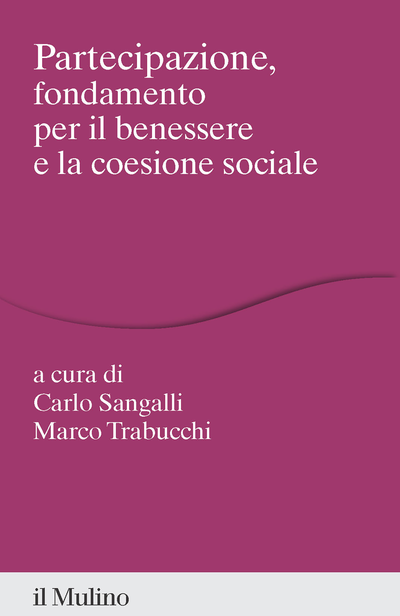 Partecipazione,
fondamento
per il benessere
e la coesione sociale

a cura di
Carlo Sangalli
Marco Trabucchi

il Mulino